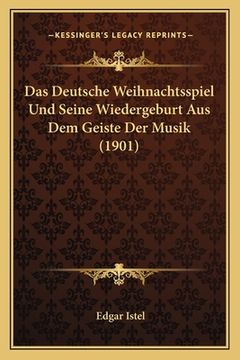 —KESSINGER'S LEGACY REPRINTS—

Das Deutsche Weihnachtsspiel Und Seine Wiedergeburt Aus Dem Geiste Der Musik (1901)

Edgar Istel